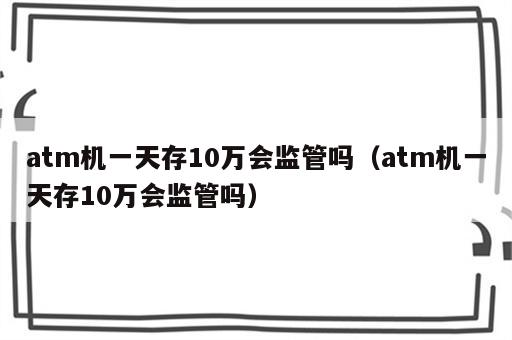 atm机一天存10万会监管吗（atm机一天存10万会监管吗）